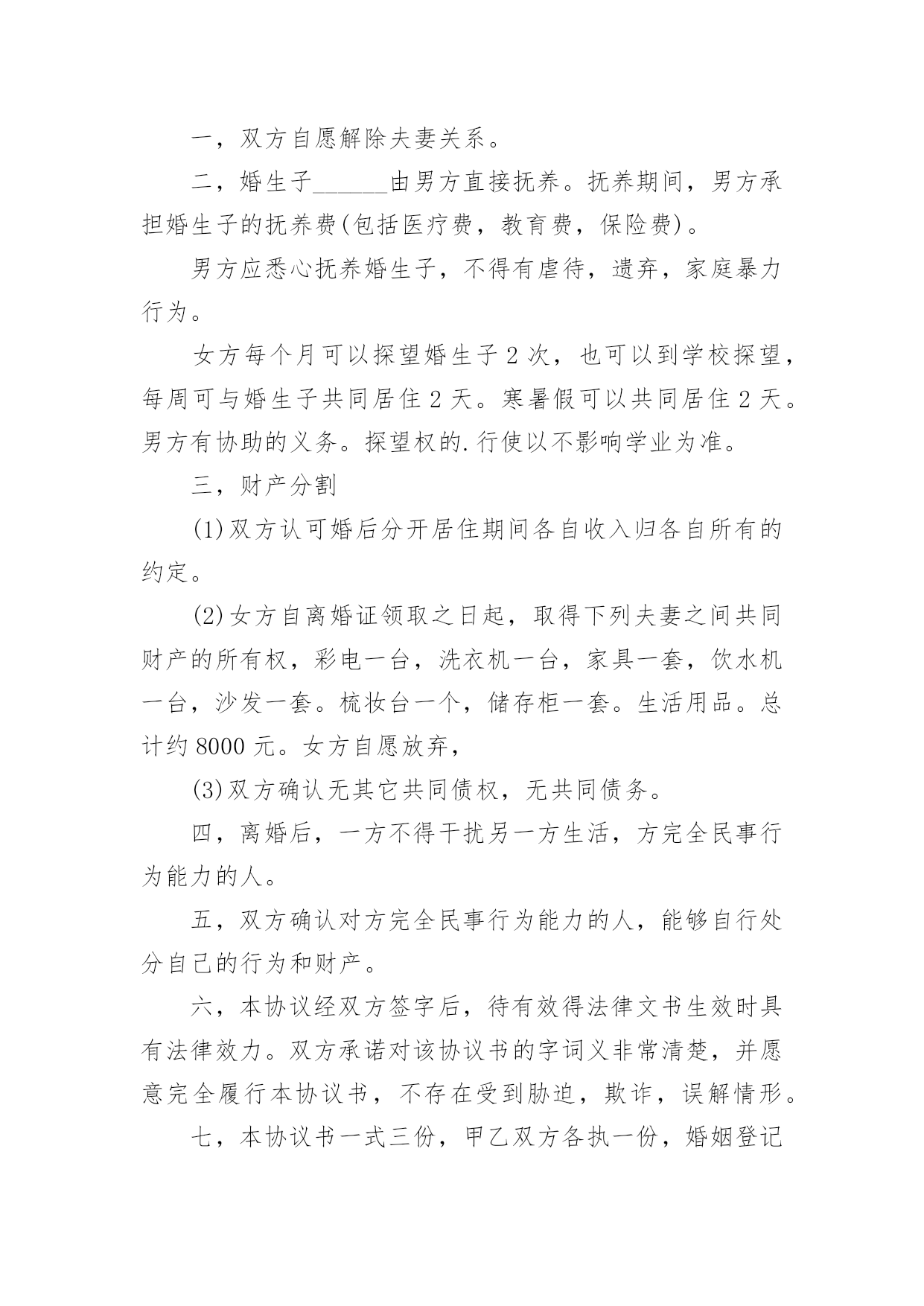 一，双方自愿解除夫妻关系。

二，婚生子______由男方直接抚养。抚养期间，男方承担婚生子的抚养费(包括医疗费，教育费，保险费)。

男方应悉心抚养婚生子，不得有虐待，遗弃，家庭暴力行为。

女方每个月可以探望婚生子 2 次，也可以到学校探望，每周可与婚生子共同居住 2 天。寒暑假可以共同居住 2 天。男方有协助的义务。探望权的.行使以不影响学业为准。

三，财产分割

(1)双方认可婚后分开居住期间各自收入归各自所有的约定。

(2)女方自离婚证领取之日起，取得下列夫妻之间共同财产的所有权，彩电一台，洗衣机一台，家具一套，饮水机一台，沙发一套。梳妆台一个，储存柜一套。生活用品。总计约 8000 元。女方自愿放弃，

(3)双方确认无其它共同债权，无共同债务。

四，离婚后，一方不得干扰另一方生活，方完全民事行为能力的人。

五，双方确认对方完全民事行为能力的人，能够自行处分自己的行为和财产。

六，本协议经双方签字后，待有效得法律文书生效时具有法律效力。双方承诺对该协议书的字词义非常清楚，并愿意完全履行本协议书，不存在受到胁迫，欺诈，误解情形。

七，本协议书一式三份，甲乙双方各执一份，婚姻登记